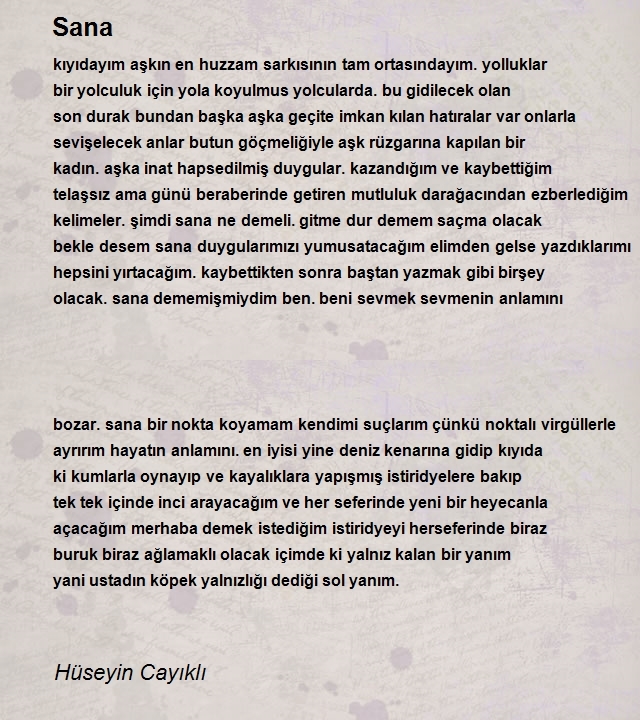 Sana

kıyıdayım aşkın en huzzam sarkısının tam ortasındayım. yolluklar bir yolculuk için yola koyulmus yolcularda. bu gidilecek olan son durak bundan başka aşka geçite imkan kılan hatıralar var onlarla sevişelecek anlar butun göçmeliğiyle aşk rüzgarına kapılan bir kadın. aşka inat hapsedilmiş duygular. kazandığım ve kaybettiğim telaşsız ama günü beraberinde getiren mutluluk darağacından ezberlediğim kelimeler. şimdi sana ne demeli. gitme dur demem saçma olacak bekle desem sana duygularımızı yumusatacağım elimden gelse yazdıklarımı hepsini yırtacağım. kaybettikten sonra baştan yazmak gibi birşey olacak. sana dememişmiydim ben. beni sevmek sevmenin anlamını

bozar. sana bir nokta koyamam kendimi suçlarım çünkü noktalı virgüllerle ayırırım hayatın anlamını. en iyisi yine deniz kenarına gidip kıyıda ki kumlarla oynayıp ve kayalıklara yapışmış istiridyelere bakıp tek tek içinde inci arayacağım ve her seferinde yeni bir heyecanla açacağım merhaba demek istediğim istiridyeyi herseferinde biraz buruk biraz ağlamaklı olacak içimde ki yalnız kalan bir yanım yani ustadın köpek yalnızlığı dediği sol yanım.

Hüseyin Cayıklı